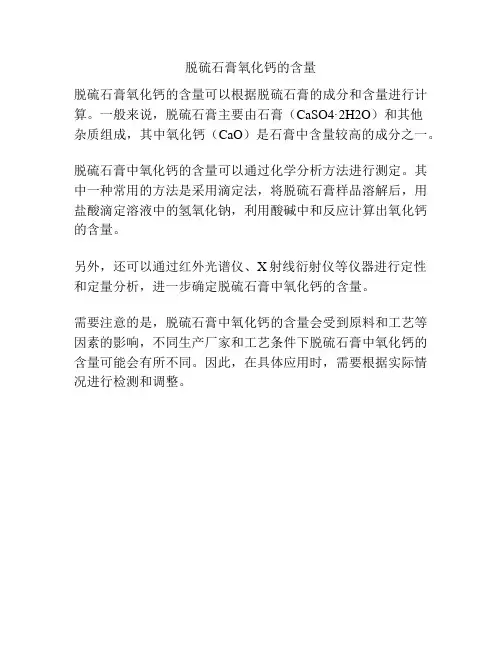 脱硫石膏氧化钙的含量

脱硫石膏氧化钙的含量可以根据脱硫石膏的成分和含量进行计算。一般来说，脱硫石膏主要由石膏（CaSO4·2H2O）和其他杂质组成，其中氧化钙（CaO）是石膏中含量较高的成分之一。

脱硫石膏中氧化钙的含量可以通过化学分析方法进行测定。其中一种常用的方法是采用滴定法，将脱硫石膏样品溶解后，用盐酸滴定溶液中的氢氧化钠，利用酸碱中和反应计算出氧化钙的含量。

另外，还可以通过红外光谱仪、X射线衍射仪等仪器进行定性和定量分析，进一步确定脱硫石膏中氧化钙的含量。

需要注意的是，脱硫石膏中氧化钙的含量会受到原料和工艺等因素的影响，不同生产厂家和工艺条件下脱硫石膏中氧化钙的含量可能会有所不同。因此，在具体应用时，需要根据实际情况进行检测和调整。